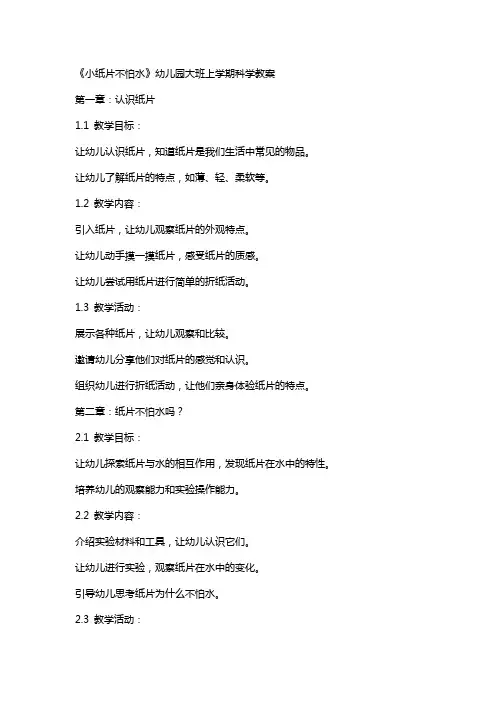 《小纸片不怕水》幼儿园大班上学期科学教案

第一章：认识纸片

1.1 教学目标：

让幼儿认识纸片，知道纸片是我们生活中常见的物品。

让幼儿了解纸片的特点，如薄、轻、柔软等。

1.2 教学内容：

引入纸片，让幼儿观察纸片的外观特点。

让幼儿动手摸一摸纸片，感受纸片的质感。

让幼儿尝试用纸片进行简单的折纸活动。

1.3 教学活动：

展示各种纸片，让幼儿观察和比较。

邀请幼儿分享他们对纸片的感觉和认识。

组织幼儿进行折纸活动，让他们亲身体验纸片的特点。

第二章：纸片不怕水吗？

2.1 教学目标：

让幼儿探索纸片与水的相互作用，发现纸片在水中的特性。

培养幼儿的观察能力和实验操作能力。

2.2 教学内容：

介绍实验材料和工具，让幼儿认识它们。

让幼儿进行实验，观察纸片在水中的变化。

引导幼儿思考纸片为什么不怕水。

2.3 教学活动：